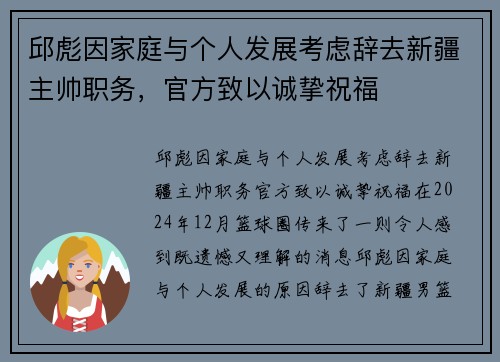 邱彪因家庭与个人发展考虑辞去新疆主帅职务，官方致以诚挚祝福

邱彪因家庭与个人发展考虑辞去新疆主帅职务官方致以诚挚祝福在2024年12月篮球圈传来了一则令人感到既遗憾又理解的消息邱彪因家庭与个人发展的原因辞去了新疆男篮